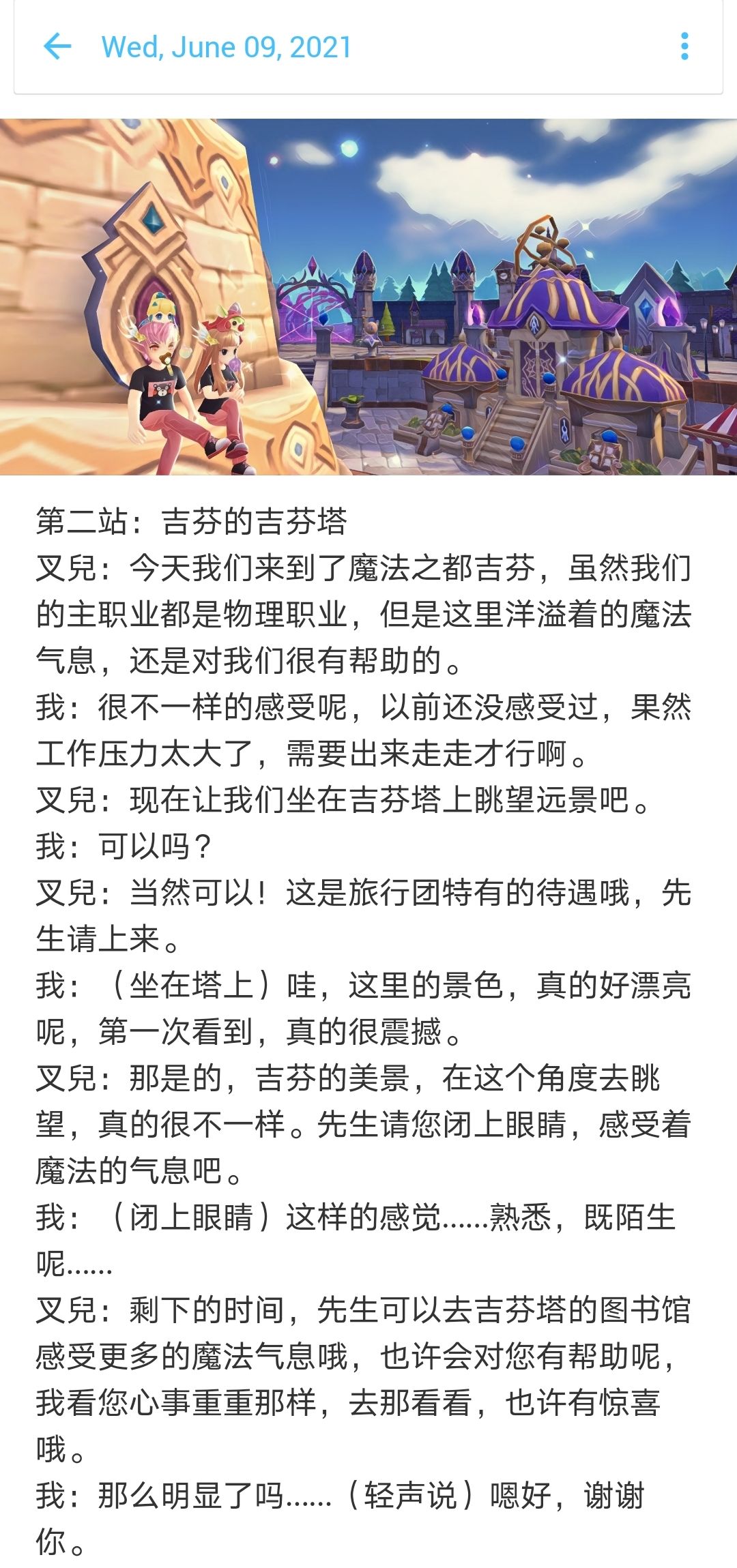 Wed, June 09, 2021

第二站：吉芬的吉芬塔
叉兒：今天我们来到了魔法之都吉芬，虽然我们的主职业都是物理职业，但是这里洋溢着的魔法气息，还是对我们很有帮助的。
我：很不一样的感受呢，以前还没感受过，果然工作压力太大了，需要出来走走才行啊。
叉兒：现在让我们坐在吉芬塔上眺望远景吧。
我：可以吗？
叉兒：当然可以！这是旅行团特有的待遇哦，先生请上来。
我：（坐在塔上）哇，这里的景色，真的好漂亮呢，第一次看到，真的很震撼。
叉兒：那是的，吉芬的美景，在这个角度去眺望，真的很不一样。先生请您闭上眼睛，感受着魔法的气息吧。
我：（闭上眼睛）这样的感觉……熟悉，既陌生呢……
叉兒：剩下的时间，先生可以去吉芬塔的图书馆感受更多的魔法气息哦，也许会对您有帮助呢，我看您心事重重那样，去那看看，也许有惊喜哦。
我：那么明显了吗……（轻声说）嗯好，谢谢你。